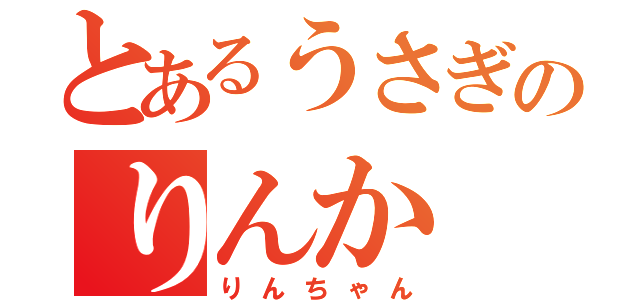 とあるうさぎの
りんか
りんちゃん